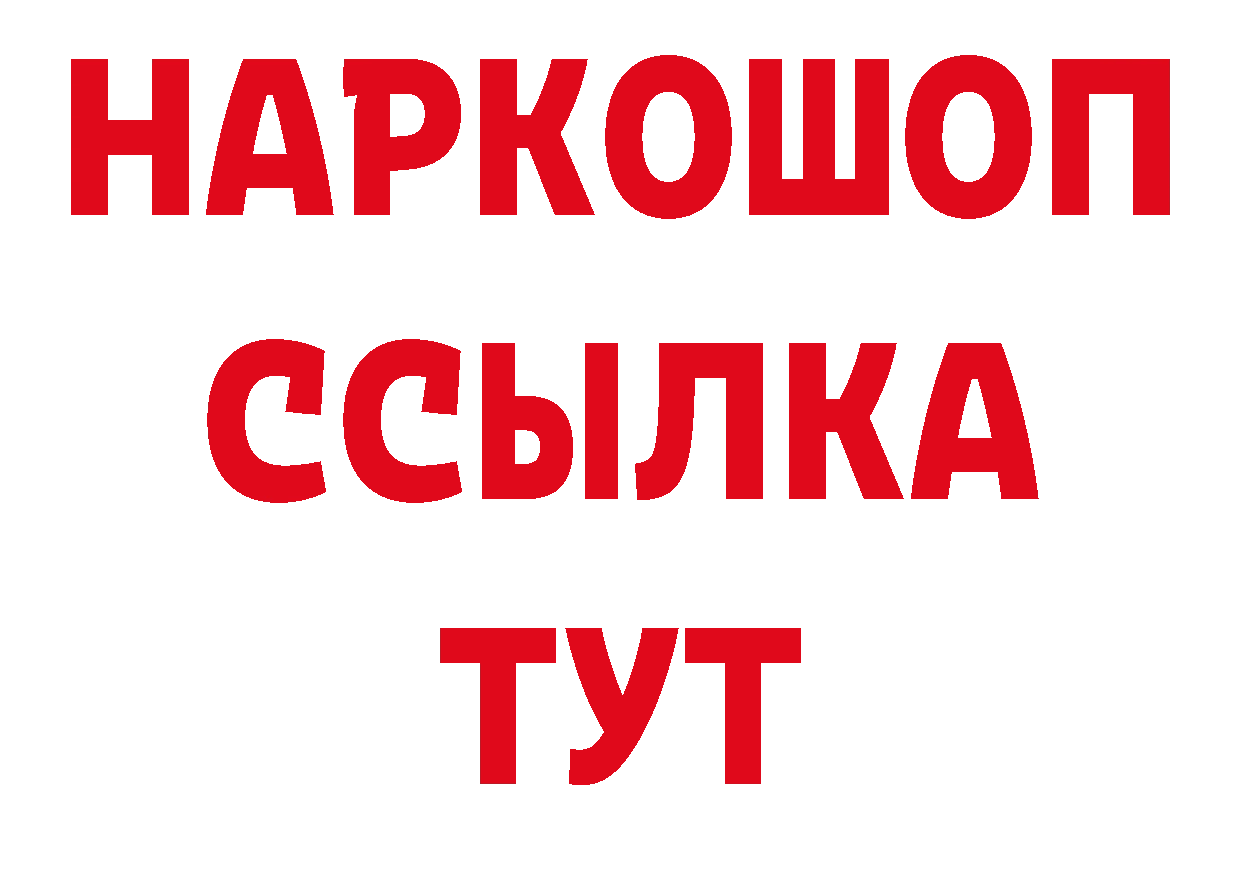 НАРКОШОП
ССЫЛКА
ТУТ